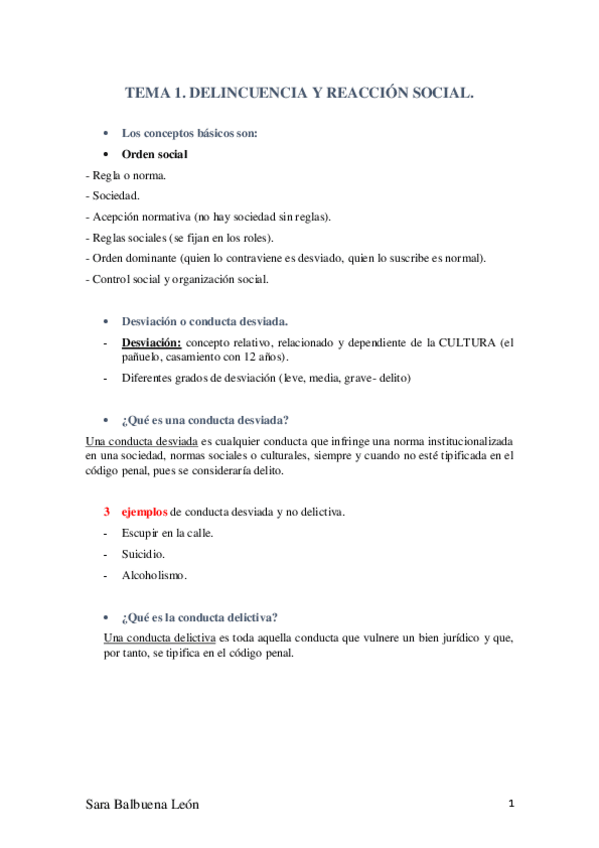 TEMA 1. DELINCUENCIA Y REACCIÓN SOCIAL.

• Los conceptos básicos son:

• Orden social

- Regla o norma.
- Sociedad.
- Acepción normativa (no hay sociedad sin reglas).
- Reglas sociales (se fijan en los roles).
- Orden dominante (quien lo contraviene es desviado, quien lo suscribe es normal).
- Control social y organización social.

• Desviación o conducta desviada.

- Desviación: concepto relativo, relacionado y dependiente de la CULTURA (el pañuelo, casamiento con 12 años).
- Diferentes grados de desviación (leve, media, grave- delito)

• ¿Qué es una conducta desviada?

Una conducta desviada es cualquier conducta que infringe una norma institucionalizada en una sociedad, normas sociales o culturales, siempre y cuando no esté tipificada en el código penal, pues se consideraría delito.

3 ejemplos de conducta desviada y no delictiva.
- Escupir en la calle.
- Suicidio.
- Alcoholismo.

• ¿Qué es la conducta delictiva?

Una conducta delictiva es toda aquella conducta que vulnere un bien jurídico y que, por tanto, se tipifica en el código penal.

Sara Balbuena León 1